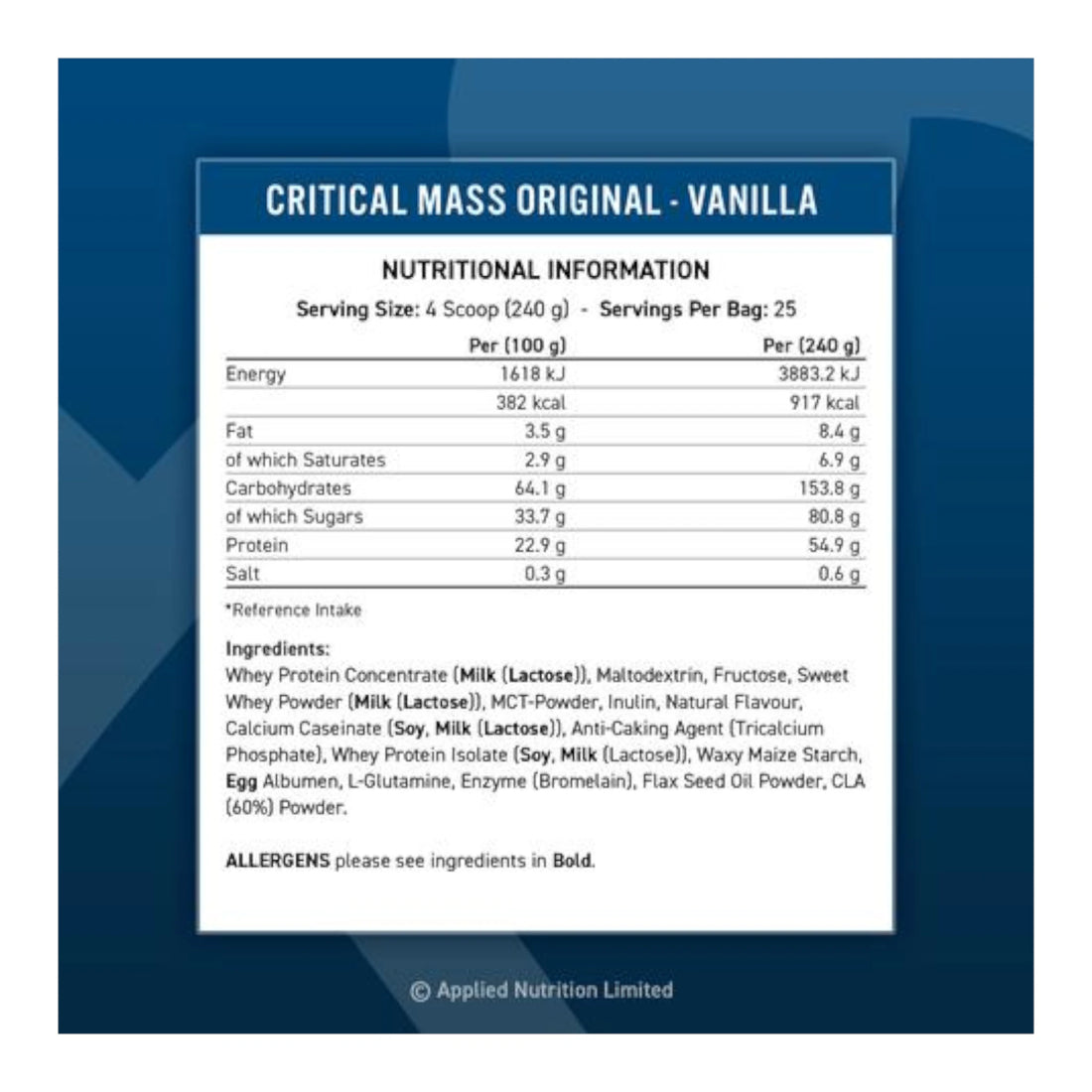 CRITICAL MASS ORIGINAL - VANILLA

NUTRITIONAL INFORMATION

Serving Size: 4 Scoop (240 g) - Servings Per Bag: 25

| | Per (100 g) | Per (240 g) |
|---|---|---|
| Energy | 1618 kJ | 3883.2 kJ |
| | 382 kcal | 917 kcal |
| Fat | 3.5 g | 8.4 g |
| of which Saturates | 2.9 g | 6.9 g |
| Carbohydrates | 64.1 g | 153.8 g |
| of which Sugars | 33.7 g | 80.8 g |
| Protein | 22.9 g | 54.9 g |
| Salt | 0.3 g | 0.6 g |

*Reference Intake

Ingredients:
Whey Protein Concentrate (Milk (Lactose)), Maltodextrin, Fructose, Sweet Whey Powder (Milk (Lactose)), MCT-Powder, Inulin, Natural Flavour, Calcium Caseinate (Soy, Milk (Lactose)), Anti-Caking Agent (Tricalcium Phosphate), Whey Protein Isolate (Soy, Milk (Lactose)), Waxy Maize Starch, Egg Albumen, L-Glutamine, Enzyme (Bromelain), Flax Seed Oil Powder, CLA (60%) Powder.

ALLERGENS please see ingredients in Bold.

© Applied Nutrition Limited